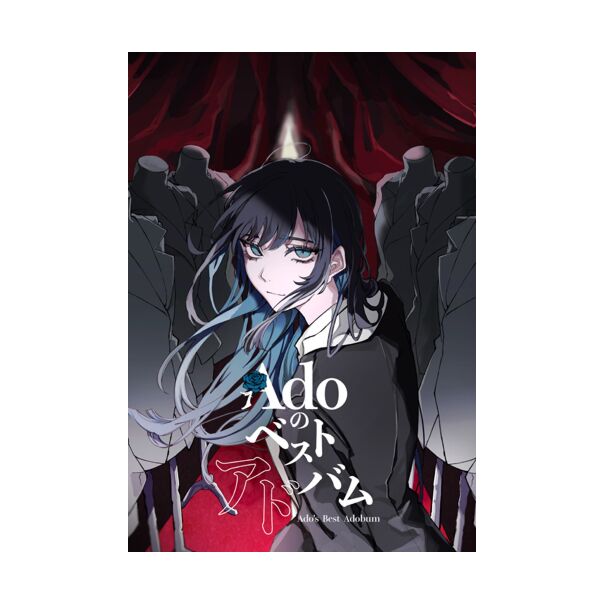 Adoのベストアドバム
Ado's Best Adobum